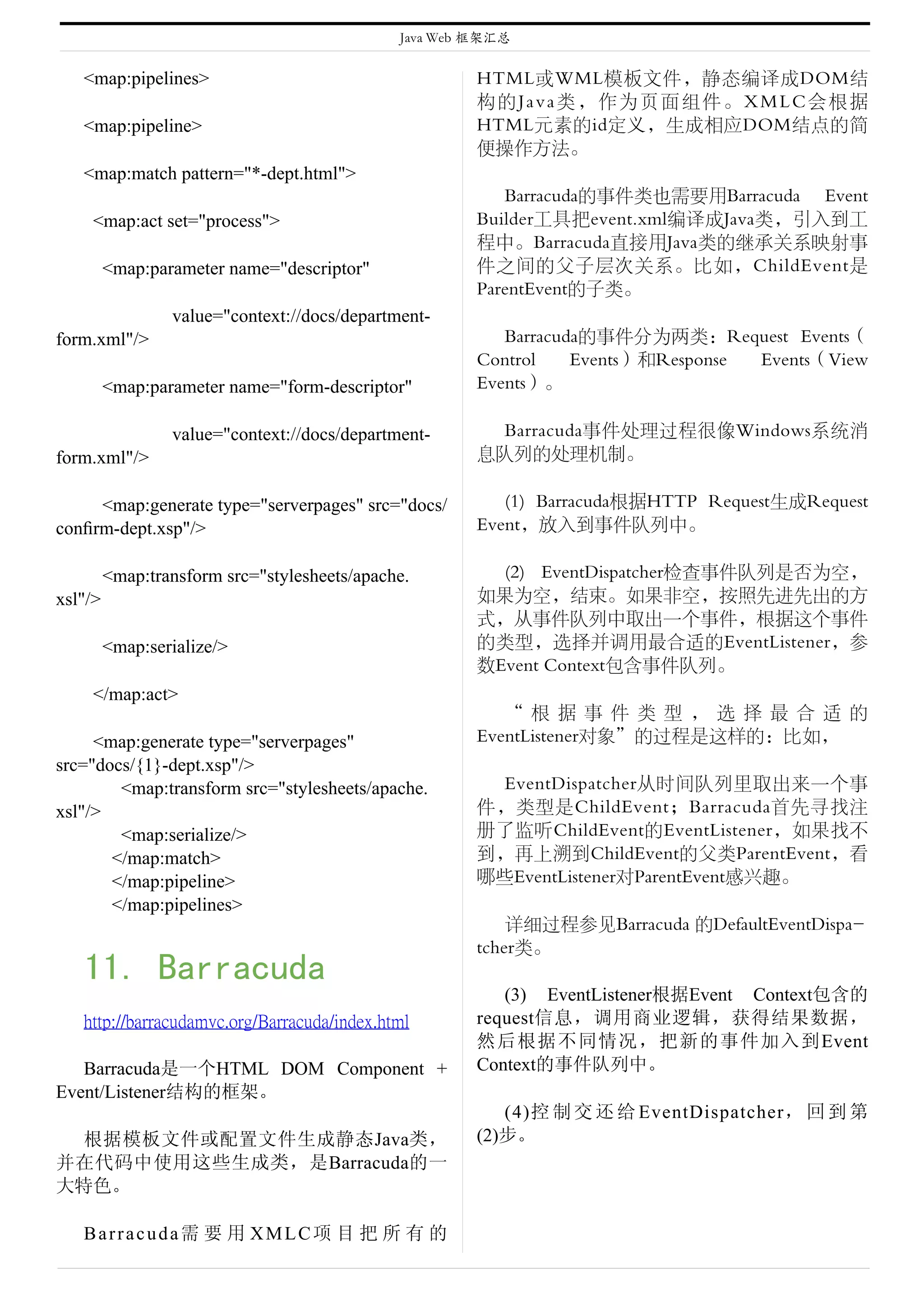 Java Web 框架汇总

<map:pipelines>

<map:pipeline>

<map:match pattern="*-dept.html">

<map:act set="process">

<map:parameter name="descriptor"

value="context://docs/department-form.xml"/>

<map:parameter name="form-descriptor"

value="context://docs/department-form.xml"/>

<map:generate type="serverpages" src="docs/confirm-dept.xsp"/>

<map:transform src="stylesheets/apache.xsl"/>

<map:serialize/>

</map:act>

<map:generate type="serverpages" src="docs/{1}-dept.xsp"/>
<map:transform src="stylesheets/apache.xsl"/>
<map:serialize/>
</map:match>
</map:pipeline>
</map:pipelines>

11. Barracuda

http://barracudamvc.org/Barracuda/index.html

Barracuda是一个HTML DOM Component + Event/Listener结构的框架。

根据模板文件或配置文件生成静态Java类，并在代码中使用这些生成类，是Barracuda的一大特色。

Barracuda需要用XMLC项目把所有的HTML或WML模板文件，静态编译成DOM结构的Java类，作为页面组件。XMLC会根据HTML元素的id定义，生成相应DOM结点的简便操作方法。

Barracuda的事件类也需要用Barracuda Event Builder工具把event.xml编译成Java类，引入到工程中。Barracuda直接用Java类的继承关系映射事件之间的父子层次关系。比如，ChildEvent是ParentEvent的子类。

Barracuda的事件分为两类：Request Events（Control Events）和Response Events（View Events）。

Barracuda事件处理过程很像Windows系统消息队列的处理机制。

(1) Barracuda根据HTTP Request生成Request Event，放入到事件队列中。

(2) EventDispatcher检查事件队列是否为空，如果为空，结束。如果非空，按照先进先出的方式，从事件队列中取出一个事件，根据这个事件的类型，选择并调用最合适的EventListener，参数Event Context包含事件队列。

“根据事件类型，选择最合适的EventListener对象”的过程是这样的：比如，

EventDispatcher从时间队列里取出来一个事件，类型是ChildEvent；Barracuda首先寻找注册了监听ChildEvent的EventListener，如果找不到，再上溯到ChildEvent的父类ParentEvent，看哪些EventListener对ParentEvent感兴趣。

详细过程参见Barracuda 的DefaultEventDispatcher类。

(3) EventListener根据Event Context包含的request信息，调用商业逻辑，获得结果数据，然后根据不同情况，把新的事件加入到Event Context的事件队列中。

(4)控制交还给EventDispatcher，回到第(2)步。